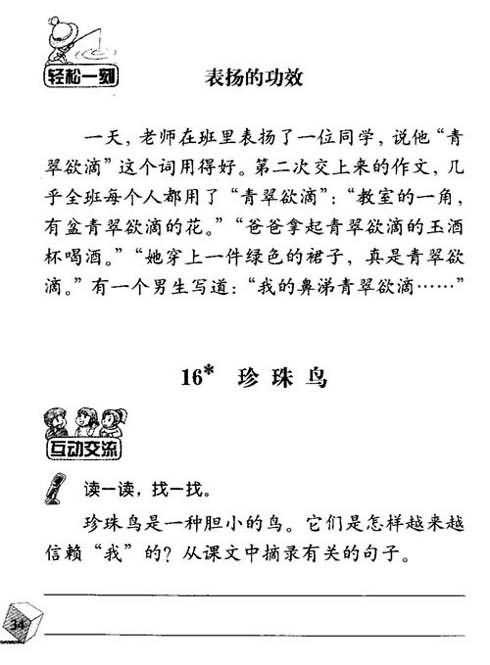 轻松一刻

表扬的功效

一天，老师在班里表扬了一位同学，说他“青翠欲滴”这个词用得好。第二次交上来的作文，几乎全班每个人都用了“青翠欲滴”：“教室的一角，有盆青翠欲滴的花。”“爸爸拿起青翠欲滴的玉酒杯喝酒。”“她穿上一件绿色的裙子，真是青翠欲滴。”有一个男生写道：“我的鼻涕青翠欲滴……”

16* 珍珠鸟

互动交流

读一读，找一找。

珍珠鸟是一种胆小的鸟。它们是怎样越来越信赖“我”的？从课文中摘录有关的句子。

34